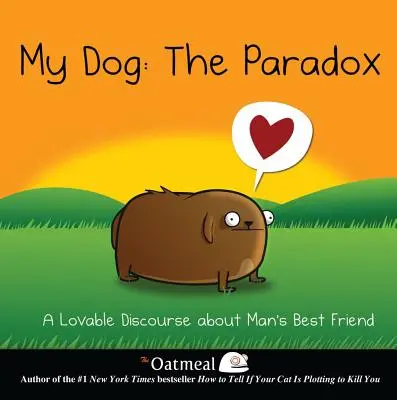 My Dog: The Paradox

A Lovable Discourse about Man's Best Friend

The Oatmeal

Author of the #1 New York Times bestseller How to Tell If Your Cat Is Plotting to Kill You